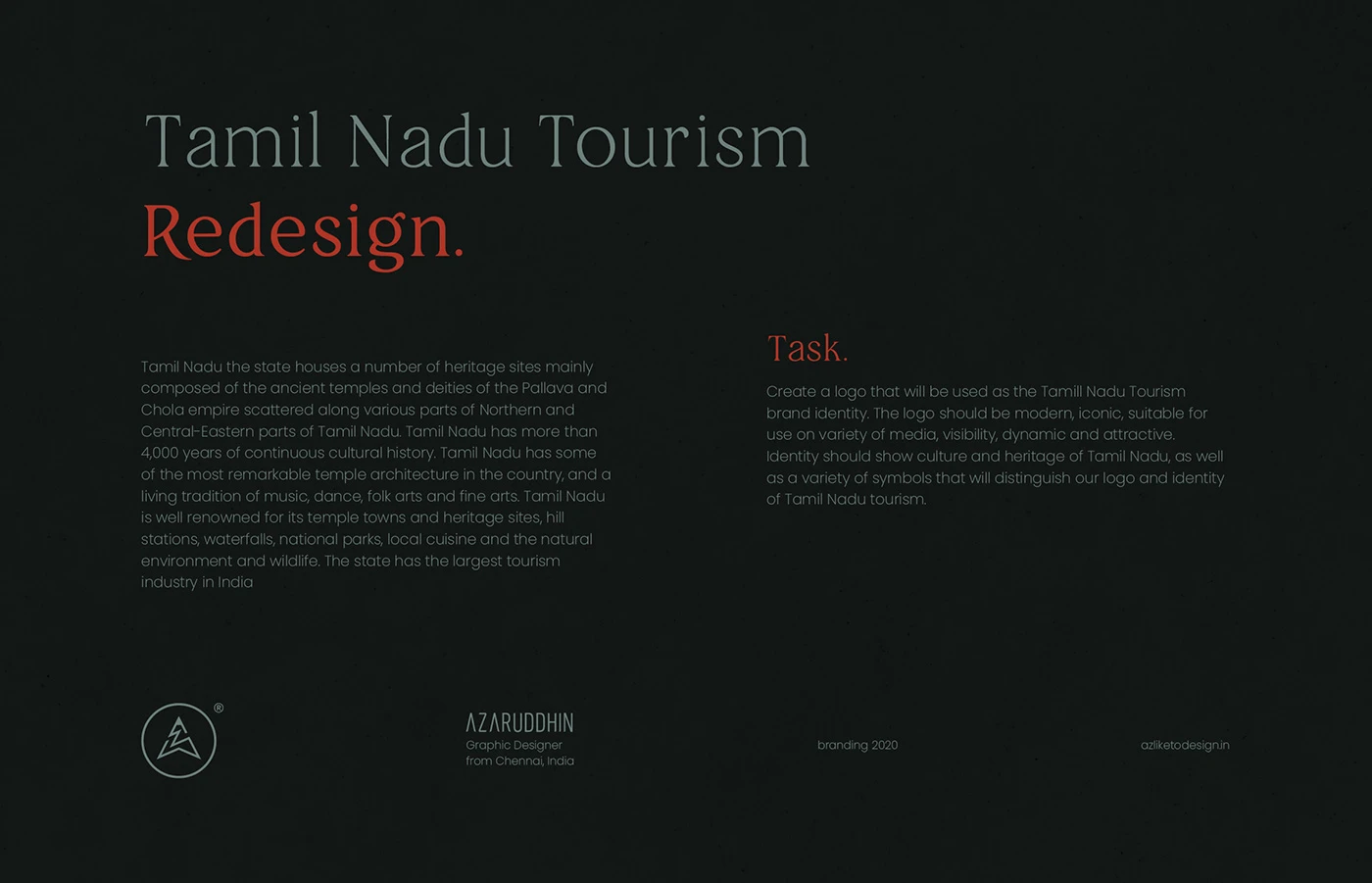 Tamil Nadu Tourism
Redesign.

Tamil Nadu the state houses a number of heritage sites mainly composed of the ancient temples and deities of the Pallava and Chola empire scattered along various parts of Northern and Central-Eastern parts of Tamil Nadu. Tamil Nadu has more than 4,000 years of continuous cultural history. Tamil Nadu has some of the most remarkable temple architecture in the country, and a living tradition of music, dance, folk arts and fine arts. Tamil Nadu is well renowned for its temple towns and heritage sites, hill stations, waterfalls, national parks, local cuisine and the natural environment and wildlife. The state has the largest tourism industry in India

Task.

Create a logo that will be used as the Tamill Nadu Tourism brand identity. The logo should be modern, iconic, suitable for use on variety of media, visibility, dynamic and attractive. Identity should show culture and heritage of Tamil Nadu, as well as a variety of symbols that will distinguish our logo and identity of Tamil Nadu tourism.

®

AZARUDDHIN
Graphic Designer
from Chennai, India

branding 2020

azliketodesign.in